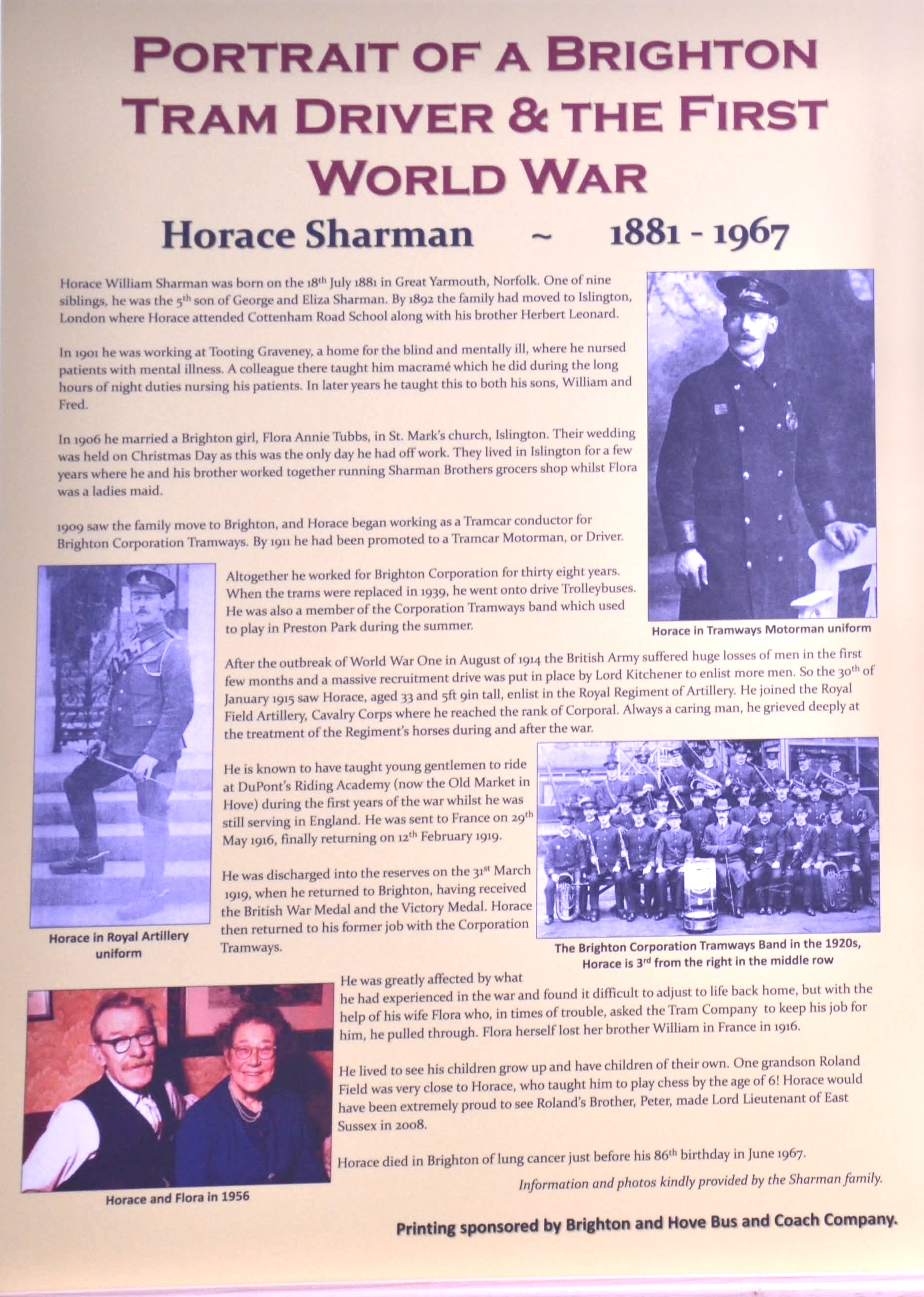 PORTRAIT OF A BRIGHTON TRAM DRIVER & THE FIRST WORLD WAR

Horace Sharman ~ 1881 - 1967

Horace William Sharman was born on the 18th July 1881 in Great Yarmouth, Norfolk. One of nine siblings, he was the 5th son of George and Eliza Sharman. By 1892 the family had moved to Islington, London where Horace attended Cottenham Road School along with his brother Herbert Leonard.

In 1901 he was working at Tooting Graveney, a home for the blind and mentally ill, where he nursed patients with mental illness. A colleague there taught him macramé which he did during the long hours of night duties nursing his patients. In later years he taught this to both his sons, William and Fred.

In 1906 he married a Brighton girl, Flora Annie Tubbs, in St. Mark's church, Islington. Their wedding was held on Christmas Day as this was the only day he had off work. They lived in Islington for a few years where he and his brother worked together running Sharman Brothers grocers shop whilst Flora was a ladies maid.

1909 saw the family move to Brighton, and Horace began working as a Tramcar conductor for Brighton Corporation Tramways. By 1911 he had been promoted to a Tramcar Motorman, or Driver.

Horace in Tramways Motorman uniform

Altogether he worked for Brighton Corporation for thirty eight years. When the trams were replaced in 1939, he went onto drive Trolleybuses. He was also a member of the Corporation Tramways band which used to play in Preston Park during the summer.

After the outbreak of World War One in August of 1914 the British Army suffered huge losses of men in the first few months and a massive recruitment drive was put in place by Lord Kitchener to enlist more men. So the 30th of January 1915 saw Horace, aged 33 and 5ft 9in tall, enlist in the Royal Regiment of Artillery. He joined the Royal Field Artillery, Cavalry Corps where he reached the rank of Corporal. Always a caring man, he grieved deeply at the treatment of the Regiment's horses during and after the war.

He is known to have taught young gentlemen to ride at DuPont's Riding Academy (now the Old Market in Hove) during the first years of the war whilst he was still serving in England. He was sent to France on 29th May 1916, finally returning on 12th February 1919.

He was discharged into the reserves on the 31st March 1919, when he returned to Brighton, having received the British War Medal and the Victory Medal. Horace then returned to his former job with the Corporation Tramways.

Horace in Royal Artillery uniform

The Brighton Corporation Tramways Band in the 1920s, Horace is 3rd from the right in the middle row

He was greatly affected by what he had experienced in the war and found it difficult to adjust to life back home, but with the help of his wife Flora who, in times of trouble, asked the Tram Company to keep his job for him, he pulled through. Flora herself lost her brother William in France in 1916.

He lived to see his children grow up and have children of their own. One grandson Roland Field was very close to Horace, who taught him to play chess by the age of 6! Horace would have been extremely proud to see Roland's Brother, Peter, made Lord Lieutenant of East Sussex in 2008.

Horace died in Brighton of lung cancer just before his 86th birthday in June 1967.

Information and photos kindly provided by the Sharman family.

Horace and Flora in 1956

Printing sponsored by Brighton and Hove Bus and Coach Company.